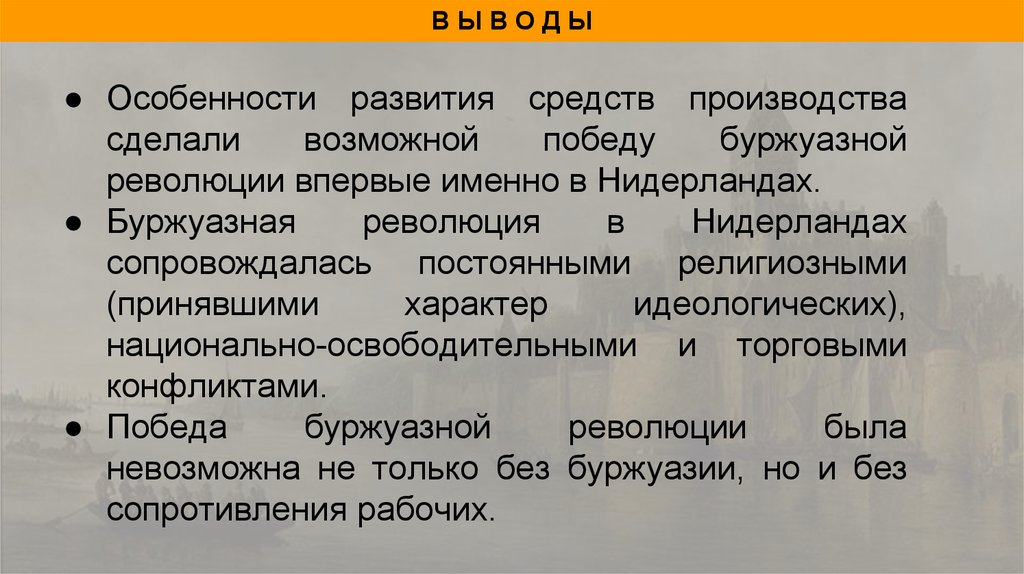 В Ы В О Д Ы

• Особенности развития средств производства сделали возможной победу буржуазной революции впервые именно в Нидерландах.
• Буржуазная революция в Нидерландах сопровождалась постоянными религиозными (принявшими характер идеологических), национально-освободительными и торговыми конфликтами.
• Победа буржуазной революции была невозможна не только без буржуазии, но и без сопротивления рабочих.